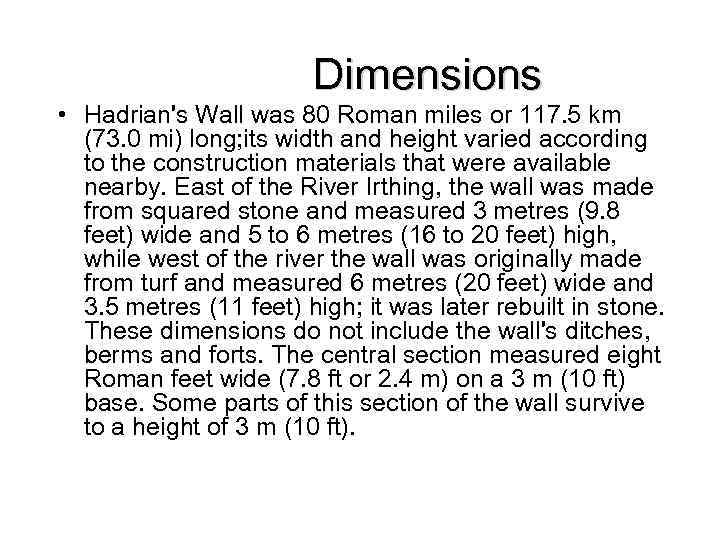 Dimensions

• Hadrian's Wall was 80 Roman miles or 117.5 km (73.0 mi) long;its width and height varied according to the construction materials that were available nearby. East of the River Irthing, the wall was made from squared stone and measured 3 metres (9.8 feet) wide and 5 to 6 metres (16 to 20 feet) high, while west of the river the wall was originally made from turf and measured 6 metres (20 feet) wide and 3.5 metres (11 feet) high; it was later rebuilt in stone. These dimensions do not include the wall's ditches, berms and forts. The central section measured eight Roman feet wide (7.8 ft or 2.4 m) on a 3 m (10 ft) base. Some parts of this section of the wall survive to a height of 3 m (10 ft).